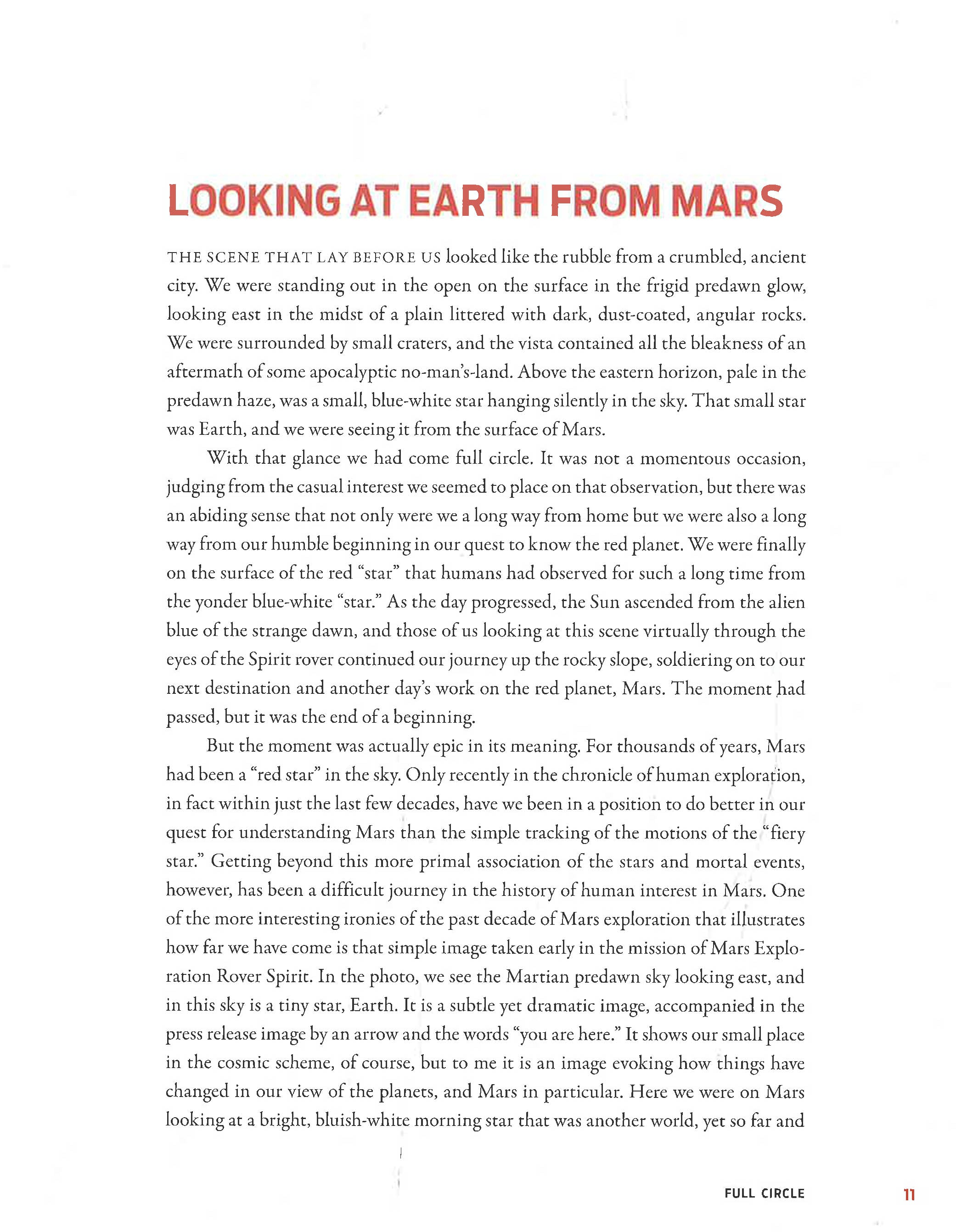 LOOKING AT EARTH FROM MARS

THE SCENE THAT LAY BEFORE US looked like the rubble from a crumbled, ancient city. We were standing out in the open on the surface in the frigid predawn glow, looking east in the midst of a plain littered with dark, dust-coated, angular rocks. We were surrounded by small craters, and the vista contained all the bleakness of an aftermath of some apocalyptic no-man's-land. Above the eastern horizon, pale in the predawn haze, was a small, blue-white star hanging silently in the sky. That small star was Earth, and we were seeing it from the surface of Mars.

With that glance we had come full circle. It was not a momentous occasion, judging from the casual interest we seemed to place on that observation, but there was an abiding sense that not only were we a long way from home but we were also a long way from our humble beginning in our quest to know the red planet. We were finally on the surface of the red "star" that humans had observed for such a long time from the yonder blue-white "star." As the day progressed, the Sun ascended from the alien blue of the strange dawn, and those of us looking at this scene virtually through the eyes of the Spirit rover continued our journey up the rocky slope, soldiering on to our next destination and another day's work on the red planet, Mars. The moment had passed, but it was the end of a beginning.

But the moment was actually epic in its meaning. For thousands of years, Mars had been a "red star" in the sky. Only recently in the chronicle of human exploration, in fact within just the last few decades, have we been in a position to do better in our quest for understanding Mars than the simple tracking of the motions of the "fiery star." Getting beyond this more primal association of the stars and mortal events, however, has been a difficult journey in the history of human interest in Mars. One of the more interesting ironies of the past decade of Mars exploration that illustrates how far we have come is that simple image taken early in the mission of Mars Exploration Rover Spirit. In the photo, we see the Martian predawn sky looking east, and in this sky is a tiny star, Earth. It is a subtle yet dramatic image, accompanied in the press release image by an arrow and the words "you are here." It shows our small place in the cosmic scheme, of course, but to me it is an image evoking how things have changed in our view of the planets, and Mars in particular. Here we were on Mars looking at a bright, bluish-white morning star that was another world, yet so far and

FULL CIRCLE 11